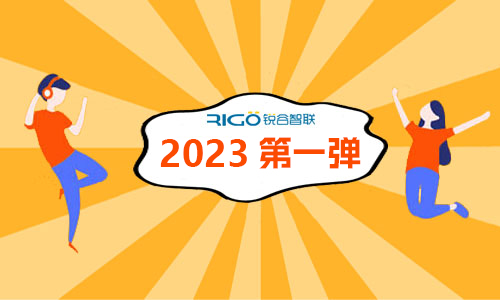 RIGO 锐合智联

2023 第一弹